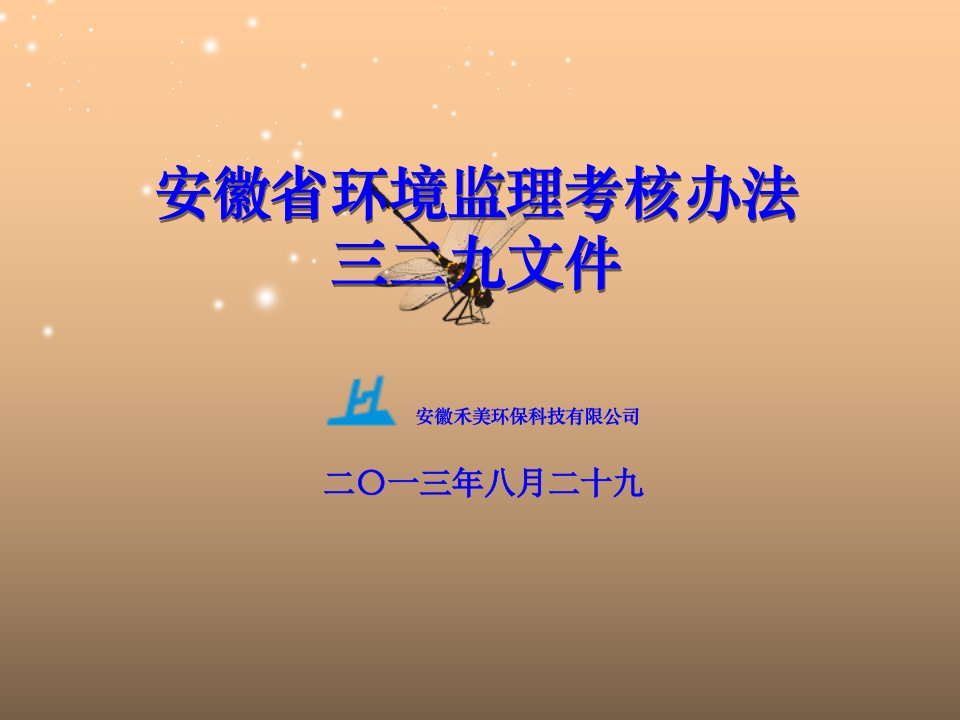 安徽省环境监理考核办法
三二九文件

安徽禾美环保科技有限公司

二〇一三年八月二十九